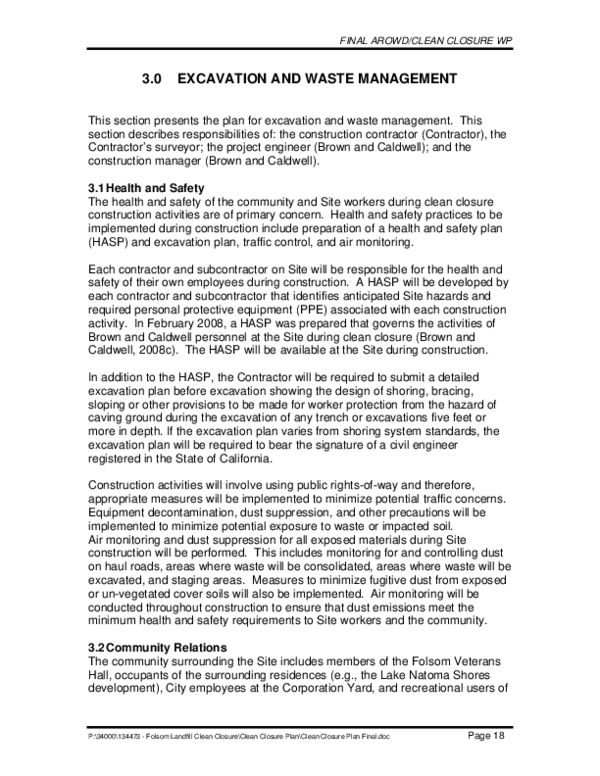 FINAL AROWD/CLEAN CLOSURE WP

3.0 EXCAVATION AND WASTE MANAGEMENT

This section presents the plan for excavation and waste management. This section describes responsibilities of: the construction contractor (Contractor), the Contractor's surveyor; the project engineer (Brown and Caldwell); and the construction manager (Brown and Caldwell).

3.1 Health and Safety
The health and safety of the community and Site workers during clean closure construction activities are of primary concern. Health and safety practices to be implemented during construction include preparation of a health and safety plan (HASP) and excavation plan, traffic control, and air monitoring.

Each contractor and subcontractor on Site will be responsible for the health and safety of their own employees during construction. A HASP will be developed by each contractor and subcontractor that identifies anticipated Site hazards and required personal protective equipment (PPE) associated with each construction activity. In February 2008, a HASP was prepared that governs the activities of Brown and Caldwell personnel at the Site during clean closure (Brown and Caldwell, 2008c). The HASP will be available at the Site during construction.

In addition to the HASP, the Contractor will be required to submit a detailed excavation plan before excavation showing the design of shoring, bracing, sloping or other provisions to be made for worker protection from the hazard of caving ground during the excavation of any trench or excavations five feet or more in depth. If the excavation plan varies from shoring system standards, the excavation plan will be required to bear the signature of a civil engineer registered in the State of California.

Construction activities will involve using public rights-of-way and therefore, appropriate measures will be implemented to minimize potential traffic concerns. Equipment decontamination, dust suppression, and other precautions will be implemented to minimize potential exposure to waste or impacted soil.
Air monitoring and dust suppression for all exposed materials during Site construction will be performed. This includes monitoring for and controlling dust on haul roads, areas where waste will be consolidated, areas where waste will be excavated, and staging areas. Measures to minimize fugitive dust from exposed or un-vegetated cover soils will also be implemented. Air monitoring will be conducted throughout construction to ensure that dust emissions meet the minimum health and safety requirements to Site workers and the community.

3.2 Community Relations
The community surrounding the Site includes members of the Folsom Veterans Hall, occupants of the surrounding residences (e.g., the Lake Natoma Shores development), City employees at the Corporation Yard, and recreational users of

P:\34000\134473 - Folsom Landfill Clean Closure\Clean Closure Plan\Clean Closure Plan Final.doc Page 18